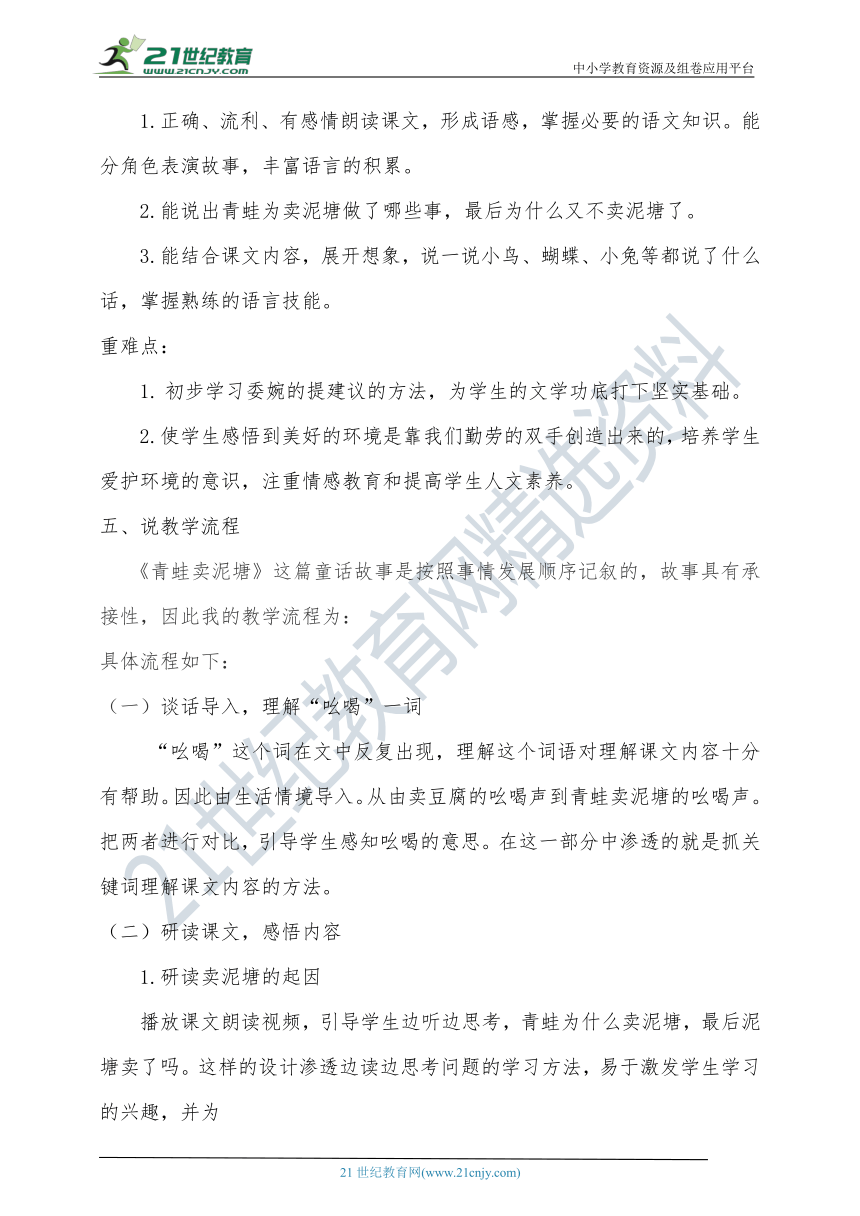 21世纪教育
www.21cnjy.com
中小学教育资源及组卷应用平台

1.正确、流利、有感情朗读课文，形成语感，掌握必要的语文知识。能分角色表演故事，丰富语言的积累。

2.能说出青蛙为卖泥塘做了哪些事，最后为什么又不卖泥塘了。

3.能结合课文内容，展开想象，说一说小鸟、蝴蝶、小兔等都说了什么话，掌握熟练的语言技能。

重难点：

1. 初步学习委婉的提建议的方法，为学生的文学功底打下坚实基础。

2.使学生感悟到美好的环境是靠我们勤劳的双手创造出来的，培养学生爱护环境的意识，注重情感教育和提高学生人文素养。

五、说教学流程

《青蛙卖泥塘》这篇童话故事是按照事情发展顺序记叙的，故事具有承接性，因此我的教学流程为：

具体流程如下：

（一）谈话导入，理解“吆喝”一词

“吆喝”这个词在文中反复出现，理解这个词语对理解课文内容十分有帮助。因此由生活情境导入。从由卖豆腐的吆喝声到青蛙卖泥塘的吆喝声。把两者进行对比，引导学生感知吆喝的意思。在这一部分中渗透的就是抓关键词理解课文内容的方法。

（二）研读课文，感悟内容

1.研读卖泥塘的起因

播放课文朗读视频，引导学生边听边思考，青蛙为什么卖泥塘，最后泥塘卖了吗。这样的设计渗透边读边思考问题的学习方法，易于激发学生学习的兴趣，并为

21世纪教育网精选资料

21 世纪教育网(www.21cnjy.com)